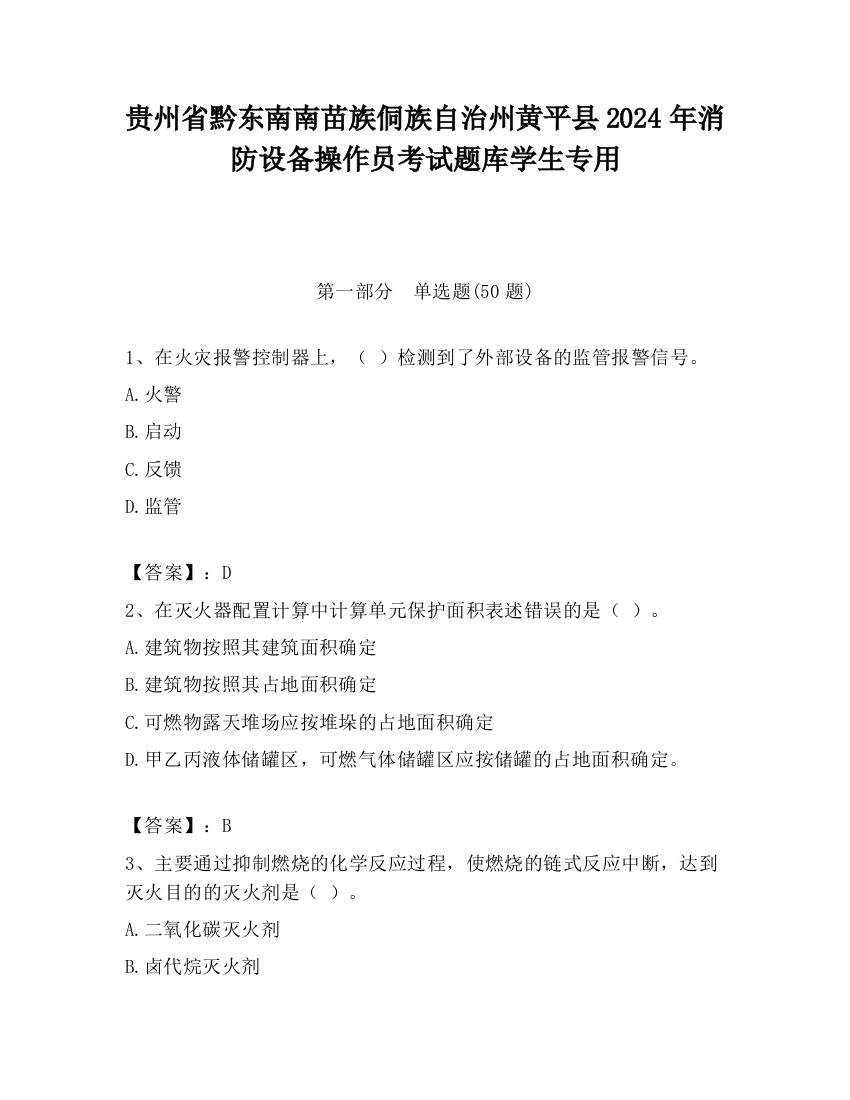 贵州省黔东南南苗族侗族自治州黄平县2024年消防设备操作员考试题库学生专用

第一部分　单选题(50题)

1、在火灾报警控制器上，（ ）检测到了外部设备的监管报警信号。

A.火警

B.启动

C.反馈

D.监管

【答案】：D

2、在灭火器配置计算中计算单元保护面积表述错误的是（ ）。

A.建筑物按照其建筑面积确定

B.建筑物按照其占地面积确定

C.可燃物露天堆场应按堆垛的占地面积确定

D.甲乙丙液体储罐区，可燃气体储罐区应按储罐的占地面积确定。

【答案】：B

3、主要通过抑制燃烧的化学反应过程，使燃烧的链式反应中断，达到灭火目的的灭火剂是（ ）。

A.二氧化碳灭火剂

B.卤代烷灭火剂